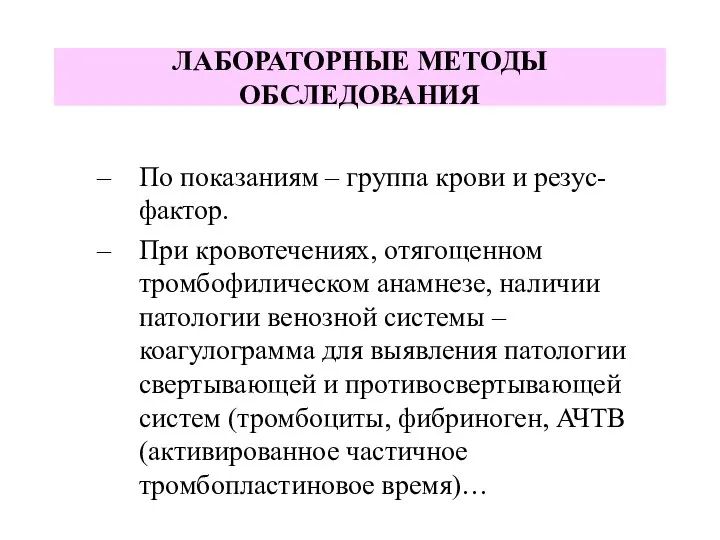 ЛАБОРАТОРНЫЕ МЕТОДЫ ОБСЛЕДОВАНИЯ

– По показаниям – группа крови и резус-фактор.

– При кровотечениях, отягощенном тромбофилическом анамнезе, наличии патологии венозной системы – коагулограмма для выявления патологии свертывающей и противосвертывающей систем (тромбоциты, фибриноген, АЧТВ (активированное частичное тромбопластиновое время)…